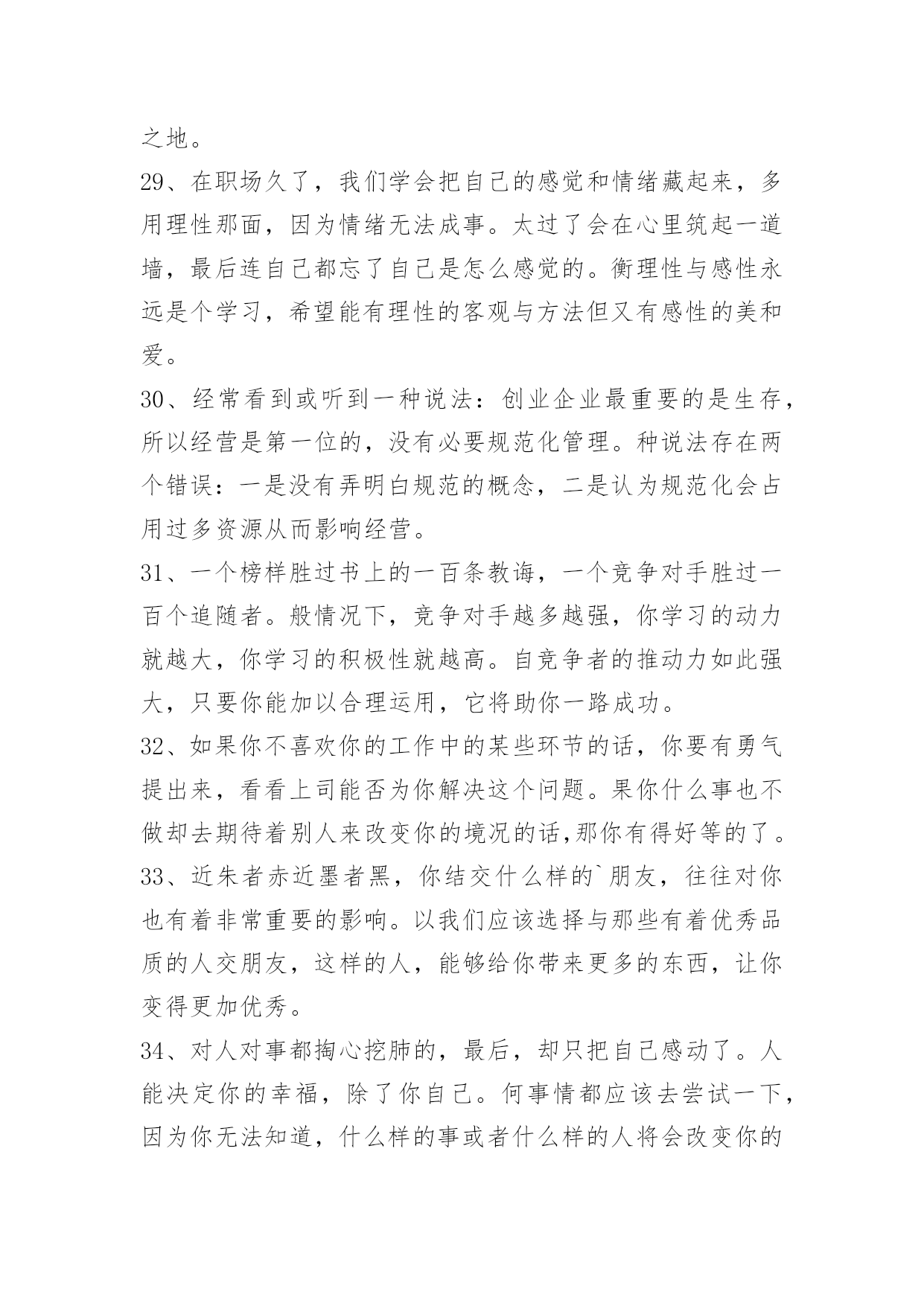 之地。

29、在职场久了，我们学会把自己的感觉和情绪藏起来，多用理性那面，因为情绪无法成事。太过了会在心里筑起一道墙，最后连自己都忘了自己是怎么感觉的。衡理性与感性永远是个学习，希望能有理性的客观与方法但又有感性的美和爱。

30、经常看到或听到一种说法：创业企业最重要的是生存，所以经营是第一位的，没有必要规范化管理。种说法存在两个错误：一是没有弄明白规范的概念，二是认为规范化会占用过多资源从而影响经营。

31、一个榜样胜过书上的一百条教诲，一个竞争对手胜过一百个追随者。般情况下，竞争对手越多越强，你学习的动力就越大，你学习的积极性就越高。自竞争者的推动力如此强大，只要你能加以合理运用，它将助你一路成功。

32、如果你不喜欢你的工作中的某些环节的话，你要有勇气提出来，看看上司能否为你解决这个问题。果你什么事也不做却去期待着别人来改变你的境况的话,那你有得好等的了。

33、近朱者赤近墨者黑，你结交什么样的`朋友，往往对你也有着非常重要的影响。以我们应该选择与那些有着优秀品质的人交朋友，这样的人，能够给你带来更多的东西，让你变得更加优秀。

34、对人对事都掏心挖肺的，最后，却只把自己感动了。人能决定你的幸福，除了你自己。何事情都应该去尝试一下，因为你无法知道，什么样的事或者什么样的人将会改变你的